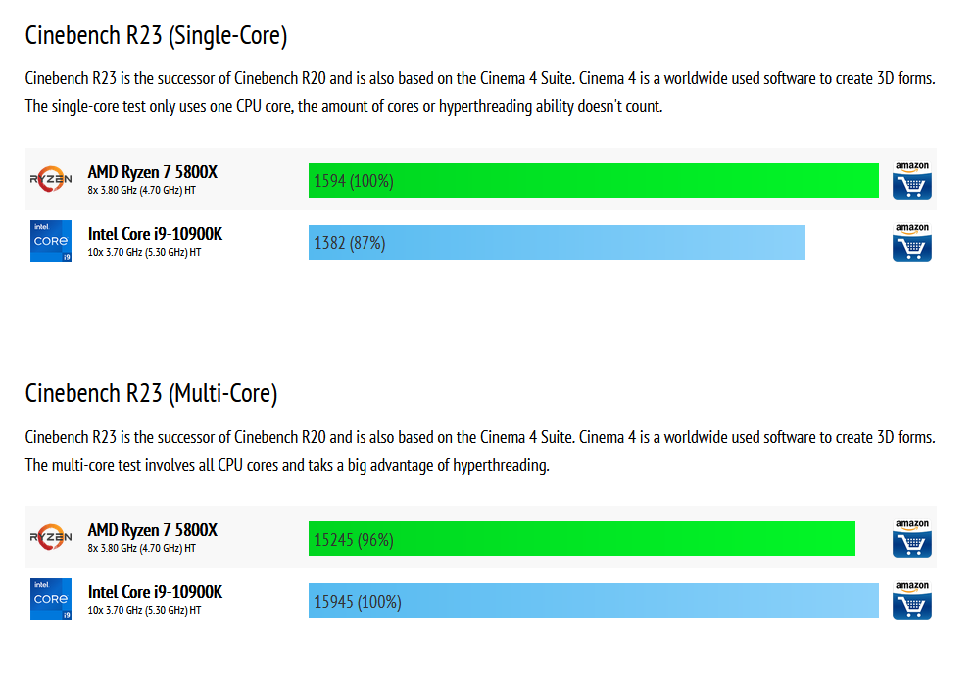 Cinebench R23 (Single-Core)

Cinebench R23 is the successor of Cinebench R20 and is also based on the Cinema 4 Suite. Cinema 4 is a worldwide used software to create 3D forms. The single-core test only uses one CPU core, the amount of cores or hyperthreading ability doesn't count.

RYZEN
AMD Ryzen 7 5800X
8x 3.80 GHz (4.70 GHz) HT
1594 (100%)
amazon

intel CORE i9
Intel Core i9-10900K
10x 3.70 GHz (5.30 GHz) HT
1382 (87%)
amazon

Cinebench R23 (Multi-Core)

Cinebench R23 is the successor of Cinebench R20 and is also based on the Cinema 4 Suite. Cinema 4 is a worldwide used software to create 3D forms. The multi-core test involves all CPU cores and taks a big advantage of hyperthreading.

RYZEN
AMD Ryzen 7 5800X
8x 3.80 GHz (4.70 GHz) HT
15245 (96%)
amazon

intel CORE i9
Intel Core i9-10900K
10x 3.70 GHz (5.30 GHz) HT
15945 (100%)
amazon